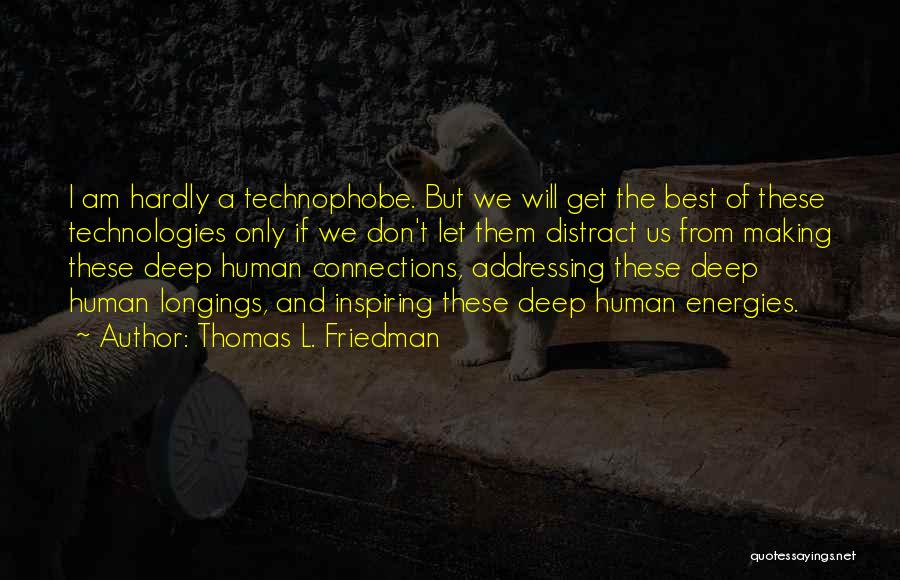 I am hardly a technophobe. But we will get the best of these technologies only if we don't let them distract us from making these deep human connections, addressing these deep human longings, and inspiring these deep human energies.

~ Author: Thomas L. Friedman

quotessayings.net